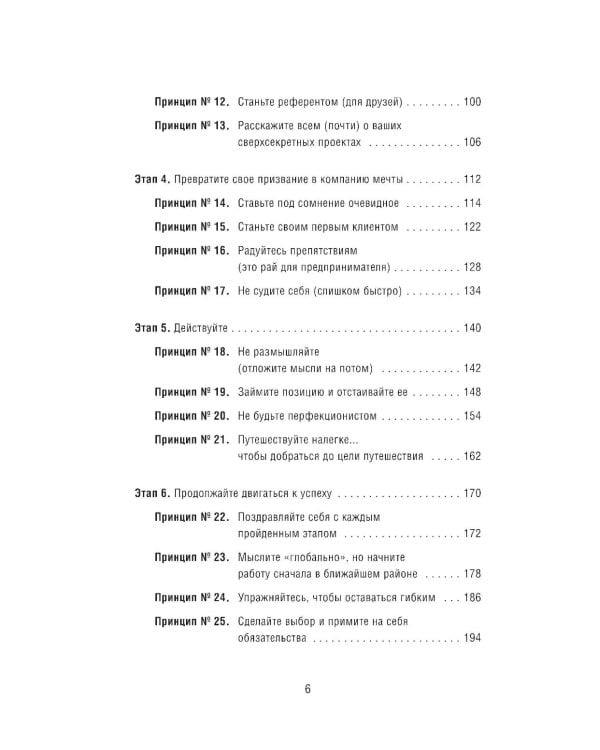 Принцип № 12. Станьте референтом (для друзей) 100

Принцип № 13. Расскажите всем (почти) о ваших сверхсекретных проектах 106

Этап 4. Превратите свое призвание в компанию мечты 112

Принцип № 14. Ставьте под сомнение очевидное 114

Принцип № 15. Станьте своим первым клиентом 122

Принцип № 16. Радуйтесь препятствиям (это рай для предпринимателя) 128

Принцип № 17. Не судите себя (слишком быстро) 134

Этап 5. Действуйте 140

Принцип № 18. Не размышляйте (отложите мысли на потом) 142

Принцип № 19. Займите позицию и отстаивайте ее 148

Принцип № 20. Не будьте перфекционистом 154

Принцип № 21. Путешествуйте налегке... чтобы добраться до цели путешествия 162

Этап 6. Продолжайте двигаться к успеху 170

Принцип № 22. Поздравляйте себя с каждым пройденным этапом 172

Принцип № 23. Мыслите «глобально», но начните работу сначала в ближайшем районе 178

Принцип № 24. Упражняйтесь, чтобы оставаться гибким 186

Принцип № 25. Сделайте выбор и примите на себя обязательства 194

6